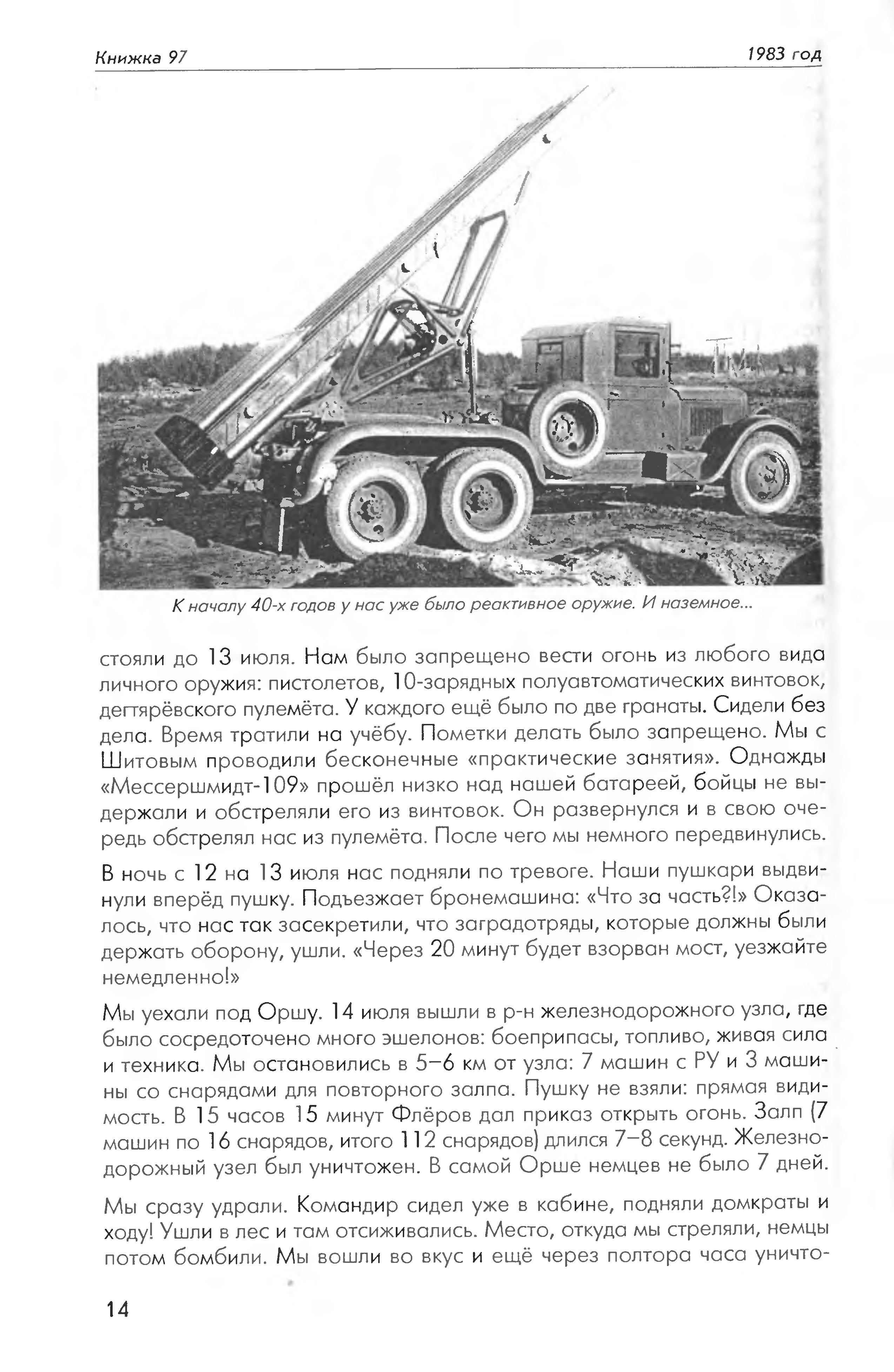 Книжка 97

1983 год

К началу 40-х годов у нас уже было реактивное оружие. И наземное...

стояли до 13 июля. Нам было запрещено вести огонь из любого вида личного оружия: пистолетов, 10-зарядных полуавтоматических винтовок, дегтярёвского пулемёта. У каждого ещё было по две гранаты. Сидели без дела. Время тратили на учёбу. Пометки делать было запрещено. Мы с Шитовым проводили бесконечные «практические занятия». Однажды «Мессершмидт-109» прошёл низко над нашей батареей, бойцы не выдержали и обстреляли его из винтовок. Он развернулся и в свою очередь обстрелял нас из пулемёта. После чего мы немного передвинулись.

В ночь с 12 на 13 июля нас подняли по тревоге. Наши пушкари выдвинули вперёд пушку. Подъезжает бронемашина: «Что за часть?!» Оказалось, что нас так засекретили, что заградотряды, которые должны были держать оборону, ушли. «Через 20 минут будет взорван мост, уезжайте немедленно!»

Мы уехали под Оршу. 14 июля вышли в р-н железнодорожного узла, где было сосредоточено много эшелонов: боеприпасы, топливо, живая сила и техника. Мы остановились в 5–6 км от узла: 7 машин с РУ и 3 машины со снарядами для повторного залпа. Пушку не взяли: прямая видимость. В 15 часов 15 минут Флёров дал приказ открыть огонь. Залп (7 машин по 16 снарядов, итого 112 снарядов) длился 7–8 секунд. Железнодорожный узел был уничтожен. В самой Орше немцев не было 7 дней.

Мы сразу удрали. Командир сидел уже в кабине, подняли домкраты и ходу! Ушли в лес и там отсиживались. Место, откуда мы стреляли, немцы потом бомбили. Мы вошли во вкус и ещё через полтора часа уничто-

14